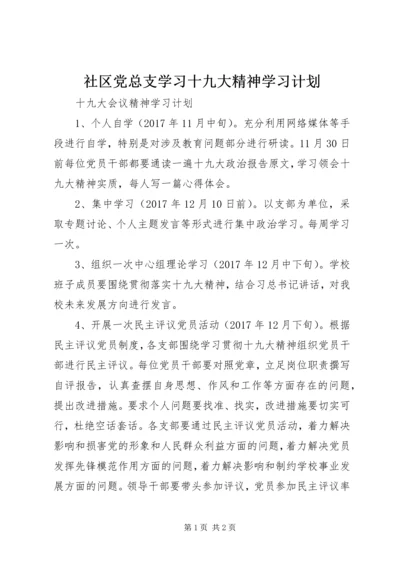 社区党总支学习十九大精神学习计划

十九大会议精神学习计划

1、个人自学（2017年11月中旬）。充分利用网络媒体等手段进行自学，特别是对涉及教育问题部分进行研读。11月30日前每位党员干部都要通读一遍十九大政治报告原文，学习领会十九大精神实质，每人写一篇心得体会。

2、集中学习（2017年12月10日前）。以支部为单位，采取专题讨论、个人主题发言等形式进行集中政治学习。每周学习一次。

3、组织一次中心组理论学习（2017年12月中下旬）。学校班子成员要围绕贯彻落实十九大精神，结合习总书记讲话，对我校未来发展方向进行发言。

4、开展一次民主评议党员活动（2017年12月下旬）。根据民主评议党员制度，各支部围绕学习贯彻十九大精神组织党员干部进行民主评议。每位党员干部要对照党章，立足岗位职责撰写自评报告，认真查摆自身思想、作风和工作等方面存在的问题，提出改进措施。要求个人问题要找准、找实，改进措施要切实可行，杜绝空话套话。各支部要通过民主评议党员活动，着力解决影响和损害党的形象和人民群众利益方面的问题，着力解决党员发挥先锋模范作用方面的问题，着力解决影响和制约学校事业发展方面的问题。领导干部要带头参加评议，党员参加民主评议率

第1页 共2页